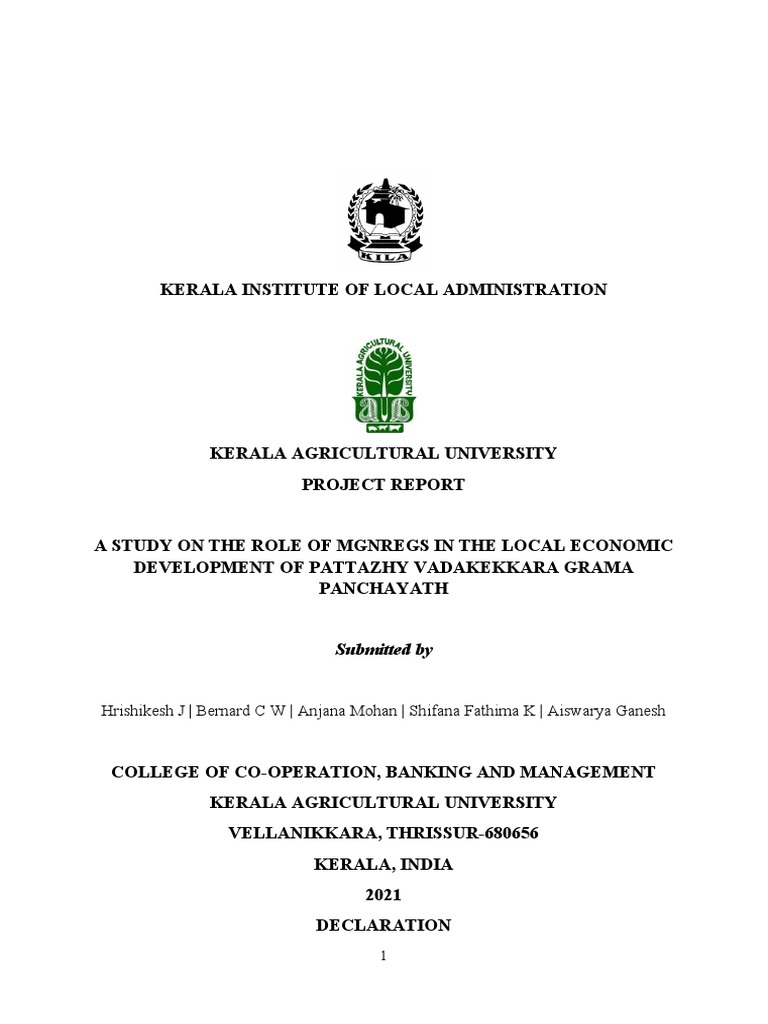 KILA

KERALA INSTITUTE OF LOCAL ADMINISTRATION

KERALA AGRICULTURAL UNIVERSITY

KERALA AGRICULTURAL UNIVERSITY
PROJECT REPORT

A STUDY ON THE ROLE OF MGNREGS IN THE LOCAL ECONOMIC DEVELOPMENT OF PATTAZHY VADAKEKKARA GRAMA PANCHAYATH

Submitted by

Hrishikesh J | Bernard C W | Anjana Mohan | Shifana Fathima K | Aiswarya Ganesh

COLLEGE OF CO-OPERATION, BANKING AND MANAGEMENT
KERALA AGRICULTURAL UNIVERSITY
VELLANIKKARA, THRISSUR-680656
KERALA, INDIA
2021
DECLARATION

1